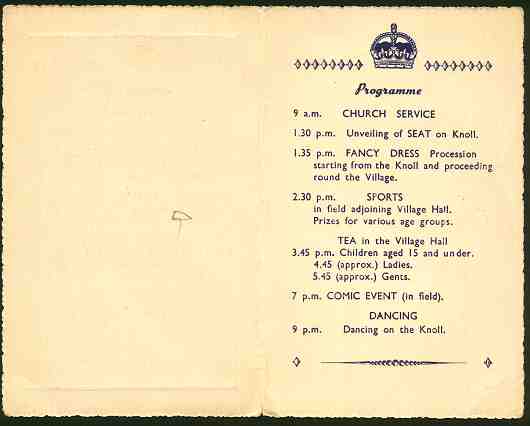 Programme

9 a.m. CHURCH SERVICE

1.30 p.m. Unveiling of SEAT on Knoll.

1.35 p.m. FANCY DRESS Procession starting from the Knoll and proceeding round the Village.

2.30 p.m. SPORTS
in field adjoining Village Hall.
Prizes for various age groups.

TEA in the Village Hall
3.45 p.m. Children aged 15 and under.
4.45 (approx.) Ladies.
5.45 (approx.) Gents.

7 p.m. COMIC EVENT (in field).

DANCING
9 p.m. Dancing on the Knoll.